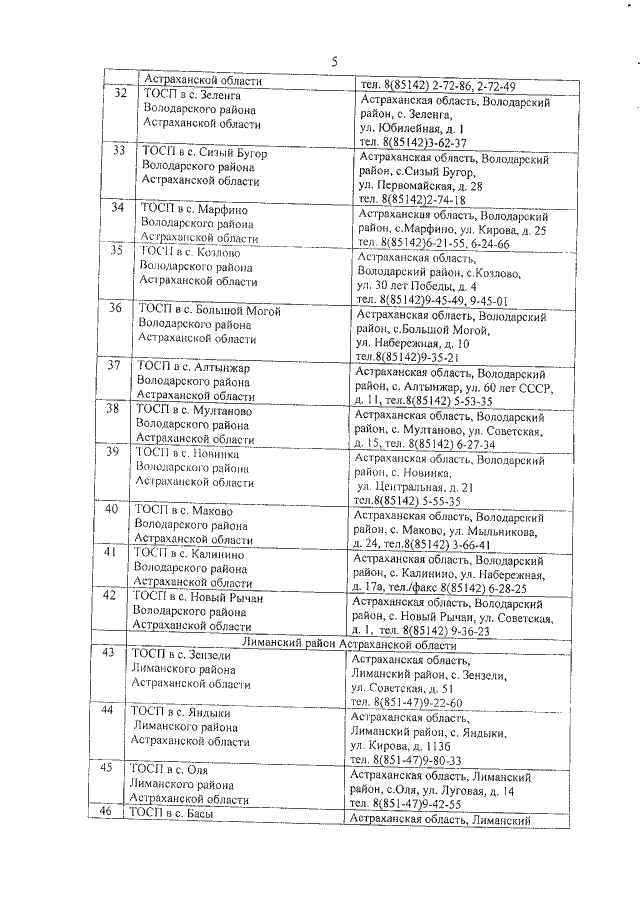 5

| | | |
|---|---|---|
| | Астраханской области | тел. 8(85142) 2-72-86, 2-72-49 |
| 32 | ТОСП в с. Зеленга Володарского района Астраханской области | Астраханская область, Володарский район, с. Зеленга, ул. Юбилейная, д. 1 тел. 8(85142)3-62-37 |
| 33 | ТОСП в с. Сизый Бугор Володарского района Астраханской области | Астраханская область, Володарский район, с.Сизый Бугор, ул. Первомайская, д. 28 тел. 8(85142)2-74-18 |
| 34 | ТОСП в с. Марфино Володарского района Астраханской области | Астраханская область, Володарский район, с.Марфино, ул. Кирова, д. 25 тел. 8(85142)6-21-55, 6-24-66 |
| 35 | ТОСП в с. Козлово Володарского района Астраханской области | Астраханская область, Володарский район, с.Козлово, ул. 30 лет Победы, д. 4 тел. 8(85142)9-45-49, 9-45-01 |
| 36 | ТОСП в с. Большой Могой Володарского района Астраханской области | Астраханская область, Володарский район, с.Большой Могой, ул. Набережная, д. 10 тел.8(85142)9-35-21 |
| 37 | ТОСП в с. Алтынжар Володарского района Астраханской области | Астраханская область, Володарский район, с. Алтынжар, ул. 60 лет СССР, д. 11, тел.8(85142) 5-53-35 |
| 38 | ТОСП в с. Мултаново Володарского района Астраханской области | Астраханская область, Володарский район, с. Мултаново, ул. Советская, д. 15, тел. 8(85142) 6-27-34 |
| 39 | ТОСП в с. Новинка Володарского района Астраханской области | Астраханская область, Володарский район, с. Новинка, ул. Центральная, д. 21 тел.8(85142) 5-55-35 |
| 40 | ТОСП в с. Маково Володарского района Астраханской области | Астраханская область, Володарский район, с. Маково, ул. Мыльникова, д. 24, тел.8(85142) 3-66-41 |
| 41 | ТОСП в с. Калинино Володарского района Астраханской области | Астраханская область, Володарский район, с. Калинино, ул. Набережная, д. 17а, тел./факс 8(85142) 6-28-25 |
| 42 | ТОСП в с. Новый Рычан Володарского района Астраханской области | Астраханская область, Володарский район, с. Новый Рычан, ул. Советская, д. 1, тел. 8(85142) 9-36-23 |
| | Лиманский район Астраханской области | |
| 43 | ТОСП в с. Зензели Лиманского района Астраханской области | Астраханская область, Лиманский район, с. Зензели, ул. Советская, д. 51 тел. 8(851-47)9-22-60 |
| 44 | ТОСП в с. Яндыки Лиманского района Астраханской области | Астраханская область, Лиманский район, с. Яндыки, ул. Кирова, д. 113б тел. 8(851-47)9-80-33 |
| 45 | ТОСП в с. Оля Лиманского района Астраханской области | Астраханская область, Лиманский район, с.Оля, ул. Луговая, д. 14 тел. 8(851-47)9-42-55 |
| 46 | ТОСП в с. Басы | Астраханская область, Лиманский |